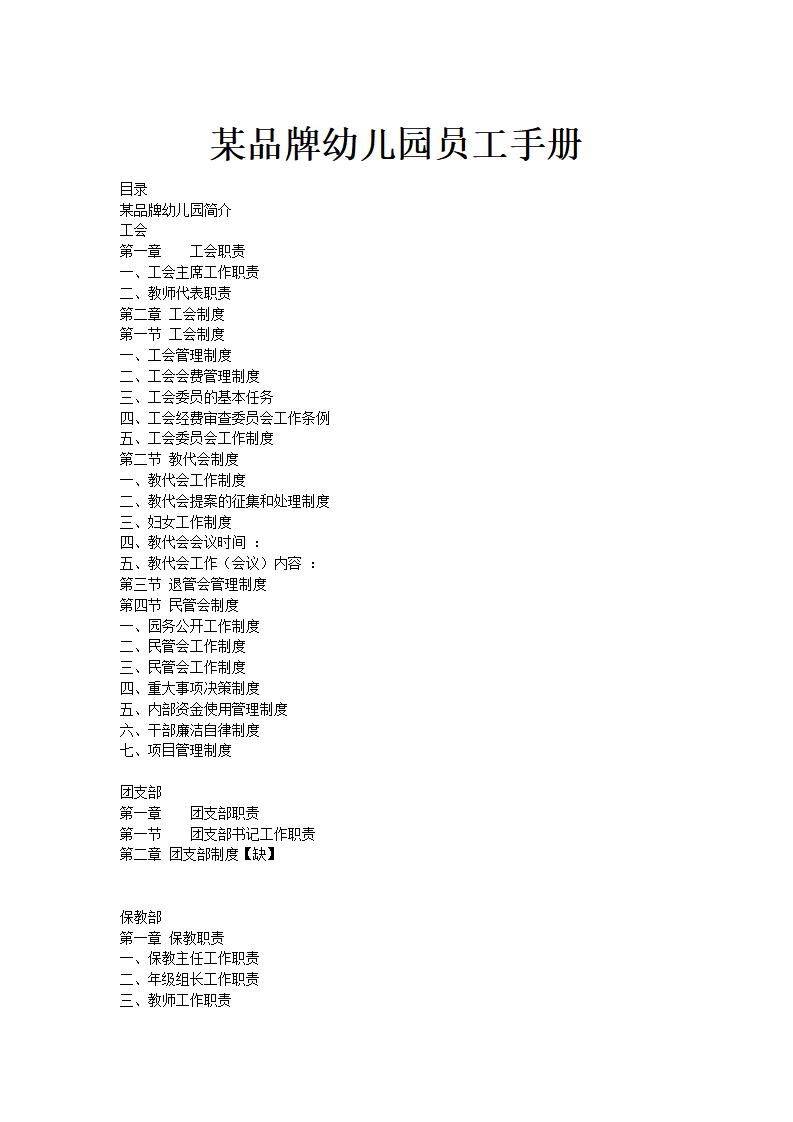 某品牌幼儿园员工手册

目录
某品牌幼儿园简介
工会
第一章　　工会职责
一、工会主席工作职责
二、教师代表职责
第二章 工会制度
第一节 工会制度
一、工会管理制度
二、工会会费管理制度
三、工会委员的基本任务
四、工会经费审查委员会工作条例
五、工会委员会工作制度
第二节 教代会制度
一、教代会工作制度
二、教代会提案的征集和处理制度
三、妇女工作制度
四、教代会会议时间 ：
五、教代会工作（会议）内容 ：
第三节 退管会管理制度
第四节 民管会制度
一、园务公开工作制度
二、民管会工作制度
三、民管会工作制度
四、重大事项决策制度
五、内部资金使用管理制度
六、干部廉洁自律制度
七、项目管理制度

团支部
第一章　　团支部职责
第一节　　团支部书记工作职责
第二章 团支部制度【缺】

保教部
第一章 保教职责
一、保教主任工作职责
二、年级组长工作职责
三、教师工作职责